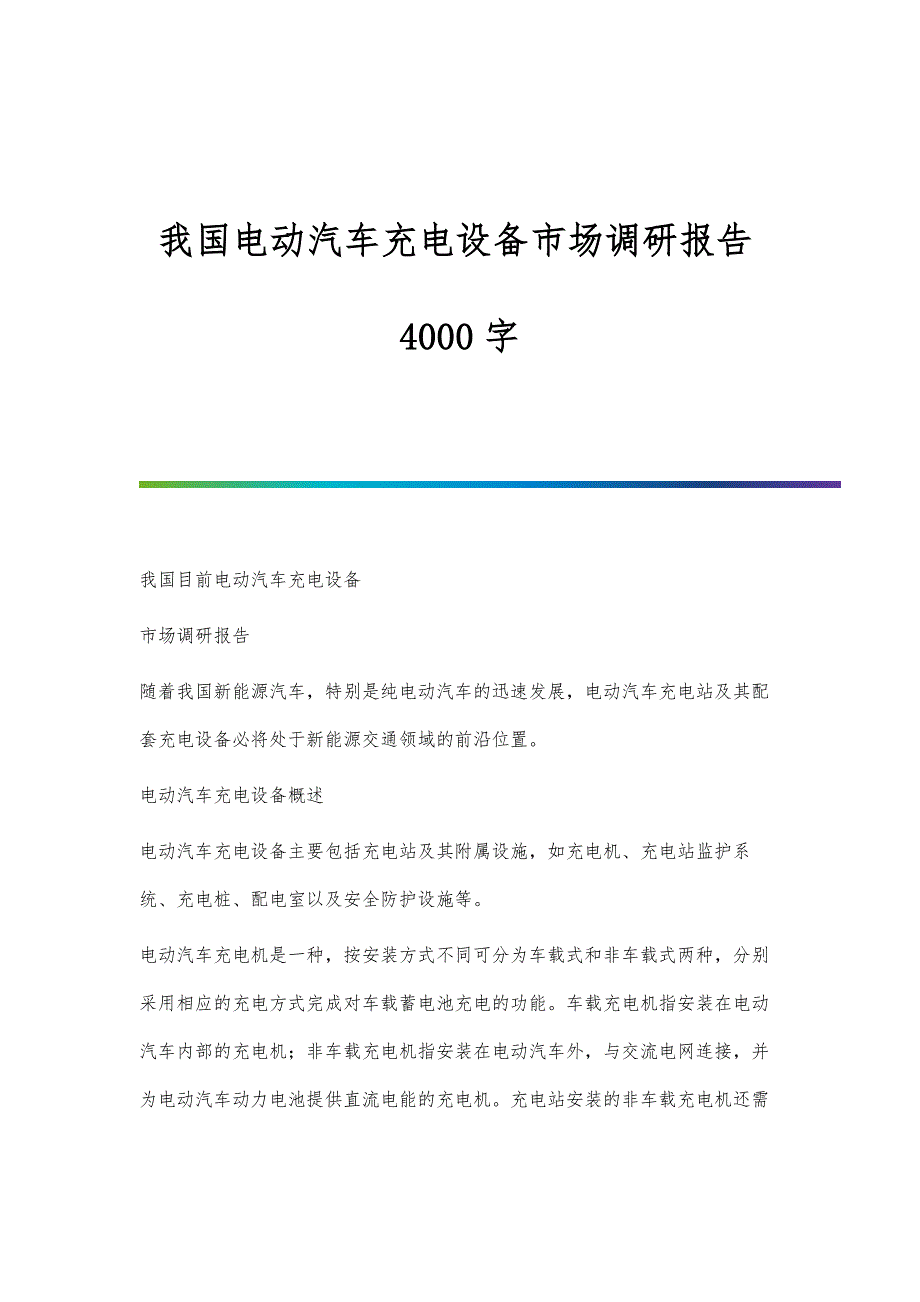 我国电动汽车充电设备市场调研报告

4000 字

我国目前电动汽车充电设备

市场调研报告

随着我国新能源汽车，特别是纯电动汽车的迅速发展，电动汽车充电站及其配套充电设备必将处于新能源交通领域的前沿位置。

电动汽车充电设备概述

电动汽车充电设备主要包括充电站及其附属设施，如充电机、充电站监护系统、充电桩、配电室以及安全防护设施等。

电动汽车充电机是一种，按安装方式不同可分为车载式和非车载式两种，分别采用相应的充电方式完成对车载蓄电池充电的功能。车载充电机指安装在电动汽车内部的充电机；非车载充电机指安装在电动汽车外，与交流电网连接，并为电动汽车动力电池提供直流电能的充电机。充电站安装的非车载充电机还需